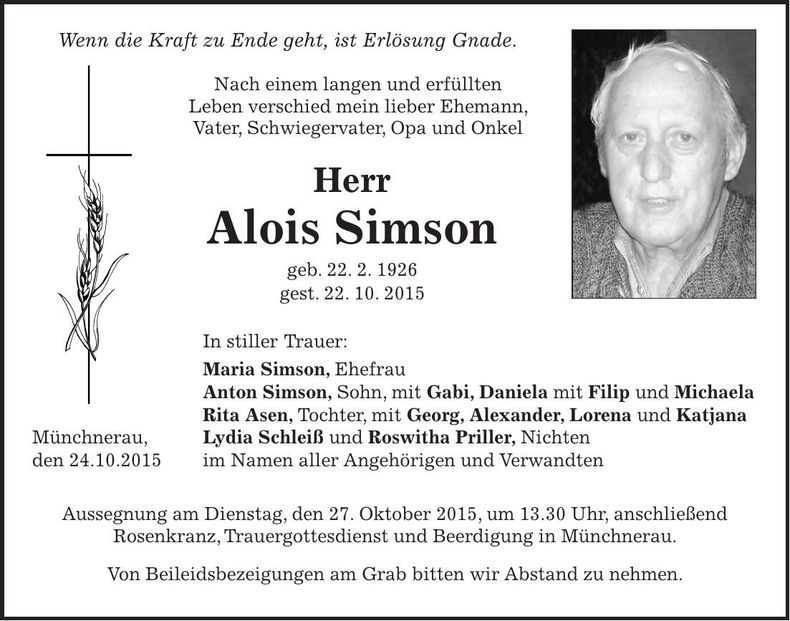 Wenn die Kraft zu Ende geht, ist Erlösung Gnade.

Nach einem langen und erfüllten
Leben verschied mein lieber Ehemann,
Vater, Schwiegervater, Opa und Onkel

Herr
Alois Simson

geb. 22. 2. 1926
gest. 22. 10. 2015

In stiller Trauer:

Maria Simson, Ehefrau
Anton Simson, Sohn, mit Gabi, Daniela mit Filip und Michaela
Rita Asen, Tochter, mit Georg, Alexander, Lorena und Katjana
Lydia Schleiß und Roswitha Priller, Nichten
im Namen aller Angehörigen und Verwandten

Münchnerau,
den 24.10.2015

Aussegnung am Dienstag, den 27. Oktober 2015, um 13.30 Uhr, anschließend Rosenkranz, Trauergottesdienst und Beerdigung in Münchnerau.

Von Beileidsbezeigungen am Grab bitten wir Abstand zu nehmen.